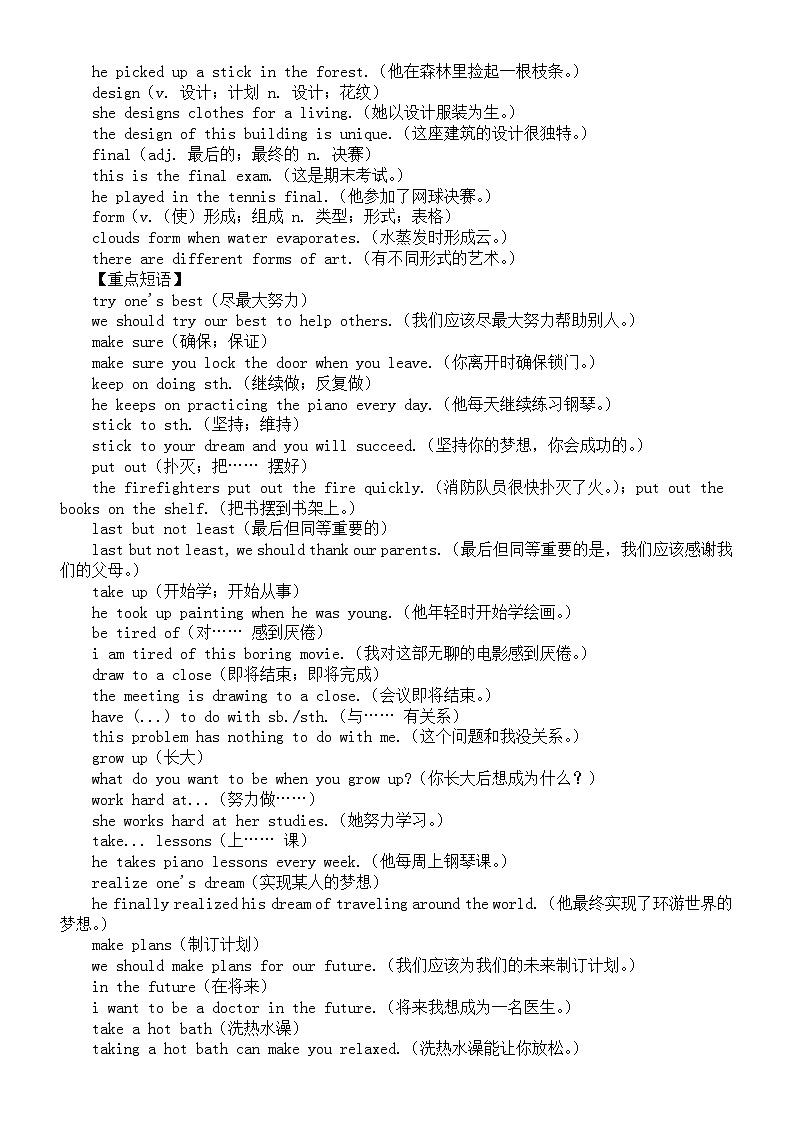 he picked up a stick in the forest.（他在森林里捡起一根枝条。）
design（v. 设计；计划 n. 设计；花纹）
she designs clothes for a living.（她以设计服装为生。）
the design of this building is unique.（这座建筑的设计很独特。）
final（adj. 最后的；最终的 n. 决赛）
this is the final exam.（这是期末考试。）
he played in the tennis final.（他参加了网球决赛。）
form（v.（使）形成；组成 n. 类型；形式；表格）
clouds form when water evaporates.（水蒸发时形成云。）
there are different forms of art.（有不同形式的艺术。）
【重点短语】
try one's best（尽最大努力）
we should try our best to help others.（我们应该尽最大努力帮助别人。）
make sure（确保；保证）
make sure you lock the door when you leave.（你离开时确保锁门。）
keep on doing sth.（继续做；反复做）
he keeps on practicing the piano every day.（他每天继续练习钢琴。）
stick to sth.（坚持；维持）
stick to your dream and you will succeed.（坚持你的梦想，你会成功的。）
put out（扑灭；把…… 摆好）
the firefighters put out the fire quickly.（消防队员很快扑灭了火。）；put out the books on the shelf.（把书摆到书架上。）
last but not least（最后但同等重要的）
last but not least, we should thank our parents.（最后但同等重要的是，我们应该感谢我们的父母。）
take up（开始学；开始从事）
he took up painting when he was young.（他年轻时开始学绘画。）
be tired of（对…… 感到厌倦）
i am tired of this boring movie.（我对这部无聊的电影感到厌倦。）
draw to a close（即将结束；即将完成）
the meeting is drawing to a close.（会议即将结束。）
have (...) to do with sb./sth.（与…… 有关系）
this problem has nothing to do with me.（这个问题和我没关系。）
grow up（长大）
what do you want to be when you grow up?（你长大后想成为什么？）
work hard at...（努力做……）
she works hard at her studies.（她努力学习。）
take... lessons（上…… 课）
he takes piano lessons every week.（他每周上钢琴课。）
realize one's dream（实现某人的梦想）
he finally realized his dream of traveling around the world.（他最终实现了环游世界的梦想。）
make plans（制订计划）
we should make plans for our future.（我们应该为我们的未来制订计划。）
in the future（在将来）
i want to be a doctor in the future.（将来我想成为一名医生。）
take a hot bath（洗热水澡）
taking a hot bath can make you relaxed.（洗热水澡能让你放松。）